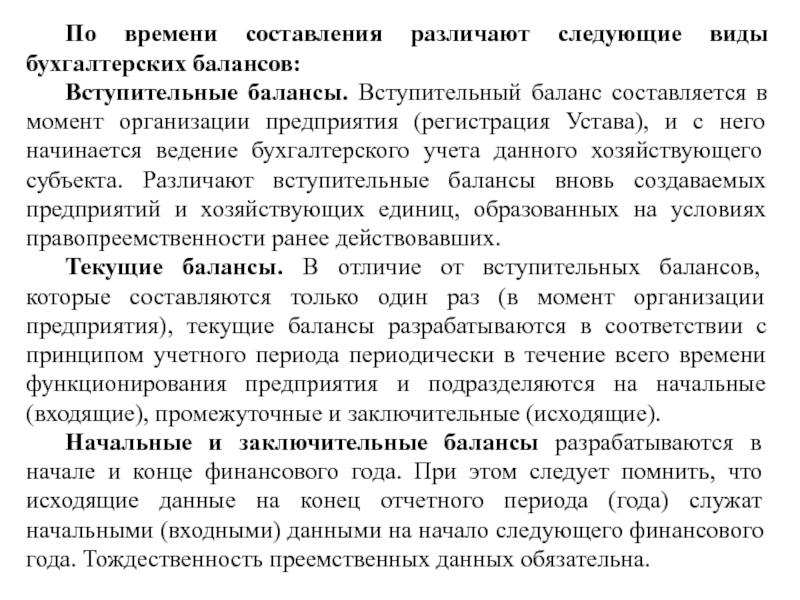 По времени составления различают следующие виды бухгалтерских балансов:

Вступительные балансы. Вступительный баланс составляется в момент организации предприятия (регистрация Устава), и с него начинается ведение бухгалтерского учета данного хозяйствующего субъекта. Различают вступительные балансы вновь создаваемых предприятий и хозяйствующих единиц, образованных на условиях правопреемственности ранее действовавших.

Текущие балансы. В отличие от вступительных балансов, которые составляются только один раз (в момент организации предприятия), текущие балансы разрабатываются в соответствии с принципом учетного периода периодически в течение всего времени функционирования предприятия и подразделяются на начальные (входящие), промежуточные и заключительные (исходящие).

Начальные и заключительные балансы разрабатываются в начале и конце финансового года. При этом следует помнить, что исходящие данные на конец отчетного периода (года) служат начальными (входными) данными на начало следующего финансового года. Тождественность преемственных данных обязательна.